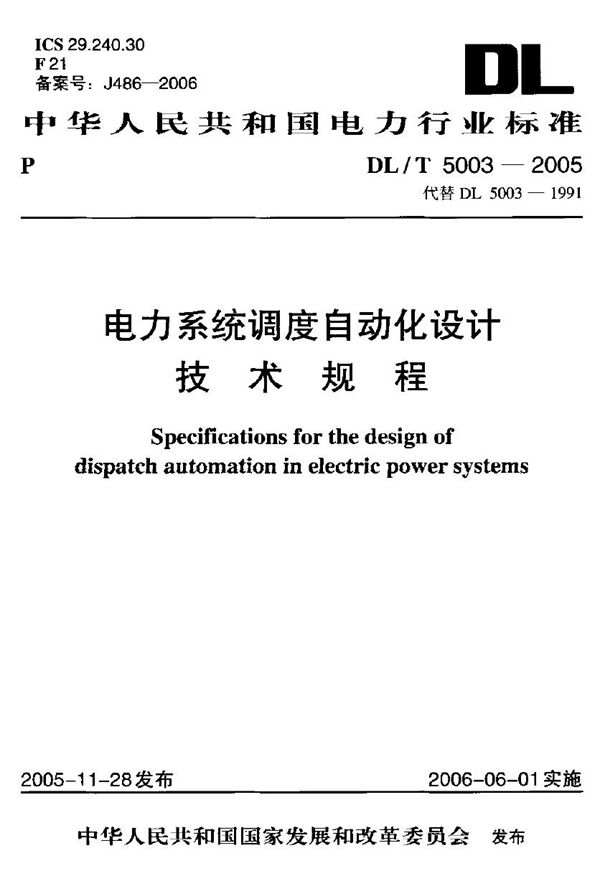 ICS 29.240.30
F 21
备案号：J486—2006

DL

中华人民共和国电力行业标准

P

DL / T 5003 — 2005
代替 DL 5003 — 1991

电力系统调度自动化设计
技 术 规 程

Specifications for the design of dispatch automation in electric power systems

2005-11-28发布

2006-06-01实施

中华人民共和国国家发展和改革委员会 发布